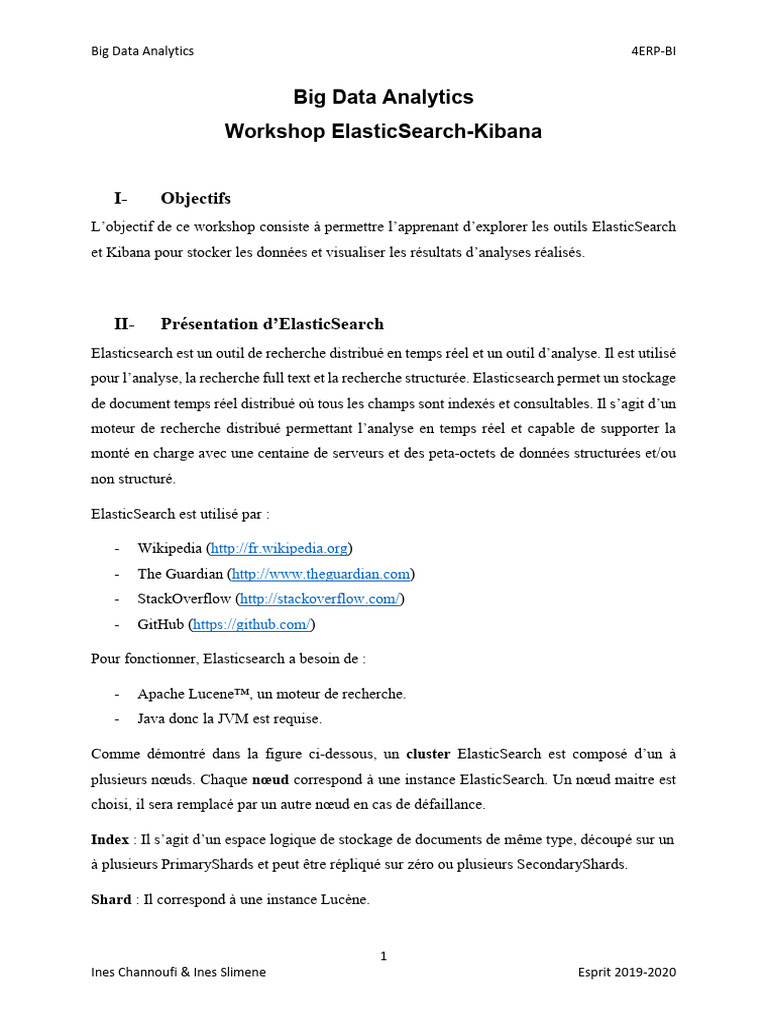 Big Data Analytics 4ERP-BI

Big Data Analytics
Workshop ElasticSearch-Kibana

I- Objectifs

L'objectif de ce workshop consiste à permettre l'apprenant d'explorer les outils ElasticSearch et Kibana pour stocker les données et visualiser les résultats d'analyses réalisés.

II- Présentation d'ElasticSearch

Elasticsearch est un outil de recherche distribué en temps réel et un outil d'analyse. Il est utilisé pour l'analyse, la recherche full text et la recherche structurée. Elasticsearch permet un stockage de document temps réel distribué où tous les champs sont indexés et consultables. Il s'agit d'un moteur de recherche distribué permettant l'analyse en temps réel et capable de supporter la monté en charge avec une centaine de serveurs et des peta-octets de données structurées et/ou non structuré.

ElasticSearch est utilisé par :

- Wikipedia (http://fr.wikipedia.org)
- The Guardian (http://www.theguardian.com)
- StackOverflow (http://stackoverflow.com/)
- GitHub (https://github.com/)

Pour fonctionner, Elasticsearch a besoin de :

- Apache Lucene™, un moteur de recherche.
- Java donc la JVM est requise.

Comme démontré dans la figure ci-dessous, un cluster ElasticSearch est composé d'un à plusieurs nœuds. Chaque nœud correspond à une instance ElasticSearch. Un nœud maitre est choisi, il sera remplacé par un autre nœud en cas de défaillance.

Index : Il s'agit d'un espace logique de stockage de documents de même type, découpé sur un à plusieurs PrimaryShards et peut être répliqué sur zéro ou plusieurs SecondaryShards.

Shard : Il correspond à une instance Lucène.

1

Ines Channoufi & Ines Slimene Esprit 2019-2020